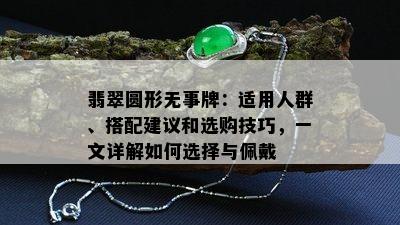 翡翠圆形无事牌：适用人群、搭配建议和选购技巧，一文详解如何选择与佩戴